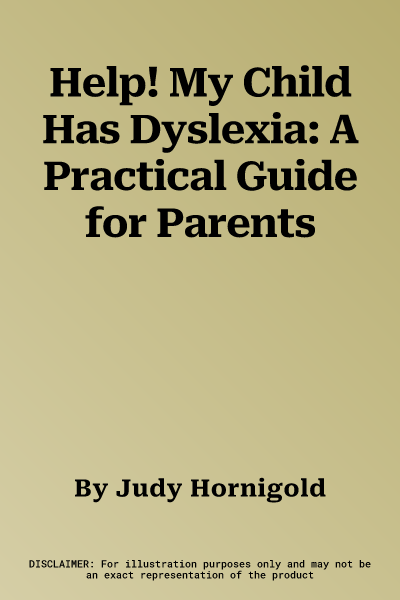 Help! My Child Has Dyslexia: A Practical Guide for Parents

By Judy Hornigold

DISCLAIMER: For illustration purposes only and may not be an exact representation of the product